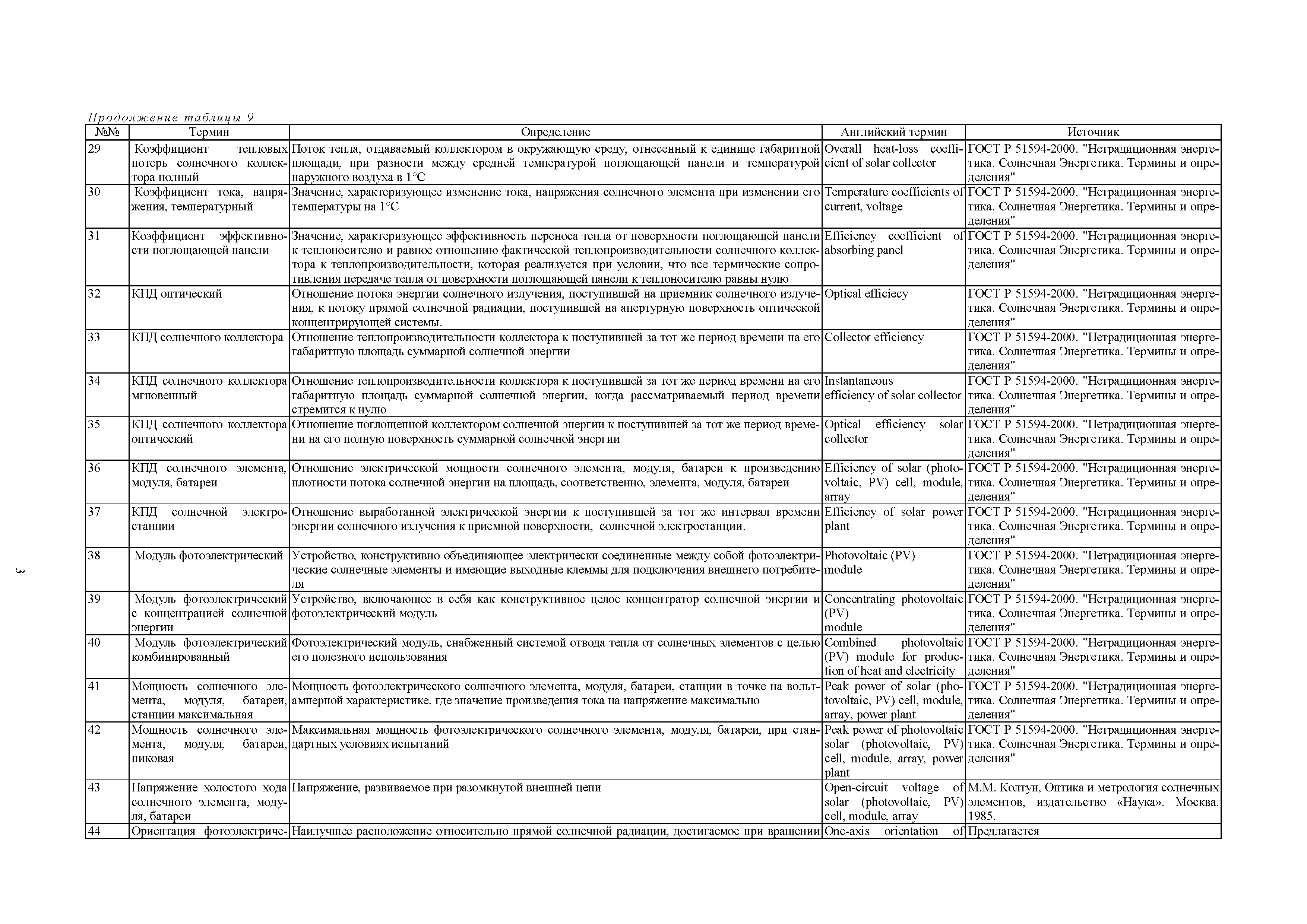 Продолжение таблицы 9

| №№ | Термин | Определение | Английский термин | Источник |
|---|---|---|---|---|
| 29 | Коэффициент тепловых потерь солнечного коллектора полный | Поток тепла, отдаваемый коллектором в окружающую среду, отнесенный к единице габаритной площади, при разности между средней температурой поглощающей панели и температурой наружного воздуха в 1°С | Overall heat-loss coefficient of solar collector | ГОСТ Р 51594-2000. "Нетрадиционная энергетика. Солнечная Энергетика. Термины и определения" |
| 30 | Коэффициент тока, напряжения, температурный | Значение, характеризующее изменение тока, напряжения солнечного элемента при изменении его температуры на 1°С | Temperature coefficients of current, voltage | ГОСТ Р 51594-2000. "Нетрадиционная энергетика. Солнечная Энергетика. Термины и определения" |
| 31 | Коэффициент эффективности поглощающей панели | Значение, характеризующее эффективность переноса тепла от поверхности поглощающей панели к теплоносителю и равное отношению фактической теплопроизводительности солнечного коллектора к теплопроизводительности, которая реализуется при условии, что все термические сопротивления передаче тепла от поверхности поглощающей панели к теплоносителю равны нулю | Efficiency coefficient of absorbing panel | ГОСТ Р 51594-2000. "Нетрадиционная энергетика. Солнечная Энергетика. Термины и определения" |
| 32 | КПД оптический | Отношение потока энергии солнечного излучения, поступившей на приемник солнечного излучения, к потоку прямой солнечной радиации, поступившей на апертурную поверхность оптической концентрирующей системы. | Optical efficiecy | ГОСТ Р 51594-2000. "Нетрадиционная энергетика. Солнечная Энергетика. Термины и определения" |
| 33 | КПД солнечного коллектора | Отношение теплопроизводительности коллектора к поступившей за тот же период времени на его габаритную площадь суммарной солнечной энергии | Collector efficiency | ГОСТ Р 51594-2000. "Нетрадиционная энергетика. Солнечная Энергетика. Термины и определения" |
| 34 | КПД солнечного коллектора мгновенный | Отношение теплопроизводительности коллектора к поступившей за тот же период времени на его габаритную площадь суммарной солнечной энергии, когда рассматриваемый период времени стремится к нулю | Instantaneous efficiency of solar collector | ГОСТ Р 51594-2000. "Нетрадиционная энергетика. Солнечная Энергетика. Термины и определения" |
| 35 | КПД солнечного коллектора оптический | Отношение поглощенной коллектором солнечной энергии к поступившей за тот же период времени на его полную поверхность суммарной солнечной энергии | Optical efficiency solar collector | ГОСТ Р 51594-2000. "Нетрадиционная энергетика. Солнечная Энергетика. Термины и определения" |
| 36 | КПД солнечного элемента, модуля, батареи | Отношение электрической мощности солнечного элемента, модуля, батареи к произведению плотности потока солнечной энергии на площадь, соответственно, элемента, модуля, батареи | Efficiency of solar (photovoltaic, PV) cell, module, array | ГОСТ Р 51594-2000. "Нетрадиционная энергетика. Солнечная Энергетика. Термины и определения" |
| 37 | КПД солнечной электростанции | Отношение выработанной электрической энергии к поступившей за тот же интервал времени энергии солнечного излучения к приемной поверхности, солнечной электростанции. | Efficiency of solar power plant | ГОСТ Р 51594-2000. "Нетрадиционная энергетика. Солнечная Энергетика. Термины и определения" |
| 38 | Модуль фотоэлектрический | Устройство, конструктивно объединяющее электрически соединенные между собой фотоэлектрические солнечные элементы и имеющие выходные клеммы для подключения внешнего потребителя | Photovoltaic (PV) module | ГОСТ Р 51594-2000. "Нетрадиционная энергетика. Солнечная Энергетика. Термины и определения" |
| 39 | Модуль фотоэлектрический с концентрацией солнечной энергии | Устройство, включающее в себя как конструктивное целое концентратор солнечной энергии и фотоэлектрический модуль | Concentrating photovoltaic (PV) module | ГОСТ Р 51594-2000. "Нетрадиционная энергетика. Солнечная Энергетика. Термины и определения" |
| 40 | Модуль фотоэлектрический комбинированный | Фотоэлектрический модуль, снабженный системой отвода тепла от солнечных элементов с целью его полезного использования | Combined photovoltaic (PV) module for production of heat and electricity | ГОСТ Р 51594-2000. "Нетрадиционная энергетика. Солнечная Энергетика. Термины и определения" |
| 41 | Мощность солнечного элемента, модуля, батареи, станции максимальная | Мощность фотоэлектрического солнечного элемента, модуля, батареи, станции в точке на вольтамперной характеристике, где значение произведения тока на напряжение максимально | Peak power of solar (photovoltaic, PV) cell, module, array, power plant | ГОСТ Р 51594-2000. "Нетрадиционная энергетика. Солнечная Энергетика. Термины и определения" |
| 42 | Мощность солнечного элемента, модуля, батареи, пиковая | Максимальная мощность фотоэлектрического солнечного элемента, модуля, батареи, при стандартных условиях испытаний | Peak power of photovoltaic solar (photovoltaic, PV) cell, module, array, power plant | ГОСТ Р 51594-2000. "Нетрадиционная энергетика. Солнечная Энергетика. Термины и определения" |
| 43 | Напряжение холостого хода солнечного элемента, модуля, батареи | Напряжение, развиваемое при разомкнутой внешней цепи | Open-circuit voltage of solar (photovoltaic, PV) cell, module, array | М.М. Колтун, Оптика и метрология солнечных элементов, издательство «Наука». Москва. 1985. |
| 44 | Ориентация фотоэлектриче- | Наилучшее расположение относительно прямой солнечной радиации, достигаемое при вращении | One-axis orientation of | Предлагается |

3